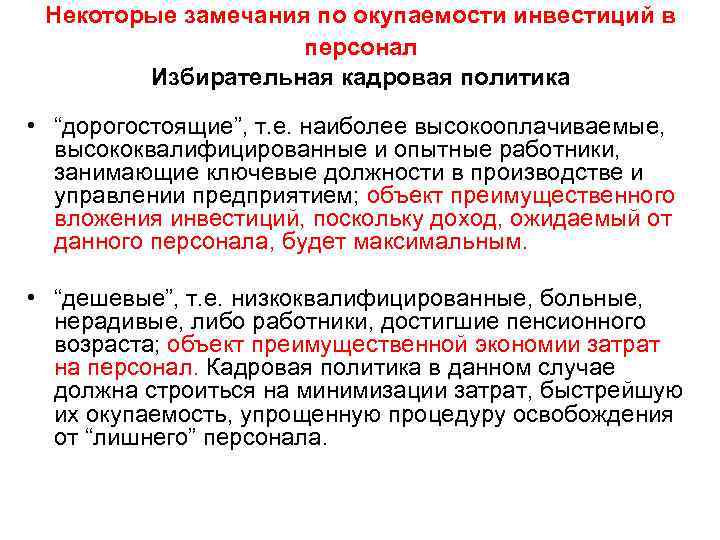 Некоторые замечания по окупаемости инвестиций в персонал
Избирательная кадровая политика

• “дорогостоящие”, т.е. наиболее высокооплачиваемые, высококвалифицированные и опытные работники, занимающие ключевые должности в производстве и управлении предприятием; объект преимущественного вложения инвестиций, поскольку доход, ожидаемый от данного персонала, будет максимальным.

• “дешевые”, т.е. низкоквалифицированные, больные, нерадивые, либо работники, достигшие пенсионного возраста; объект преимущественной экономии затрат на персонал. Кадровая политика в данном случае должна строиться на минимизации затрат, быстрейшую их окупаемость, упрощенную процедуру освобождения от “лишнего” персонала.